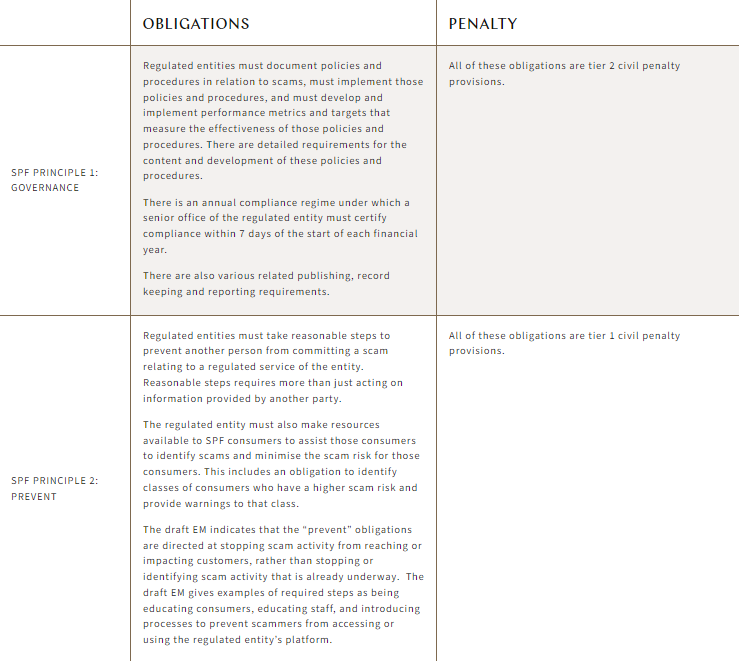 | | OBLIGATIONS | PENALTY |
|---|---|---|
| SPF PRINCIPLE 1: GOVERNANCE | Regulated entities must document policies and procedures in relation to scams, must implement those policies and procedures, and must develop and implement performance metrics and targets that measure the effectiveness of those policies and procedures. There are detailed requirements for the content and development of these policies and procedures.<br><br>There is an annual compliance regime under which a senior office of the regulated entity must certify compliance within 7 days of the start of each financial year.<br><br>There are also various related publishing, record keeping and reporting requirements. | All of these obligations are tier 2 civil penalty provisions. |
| SPF PRINCIPLE 2: PREVENT | Regulated entities must take reasonable steps to prevent another person from committing a scam relating to a regulated service of the entity. Reasonable steps requires more than just acting on information provided by another party.<br><br>The regulated entity must also make resources available to SPF consumers to assist those consumers to identify scams and minimise the scam risk for those consumers. This includes an obligation to identify classes of consumers who have a higher scam risk and provide warnings to that class.<br><br>The draft EM indicates that the "prevent" obligations are directed at stopping scam activity from reaching or impacting customers, rather than stopping or identifying scam activity that is already underway. The draft EM gives examples of required steps as being educating consumers, educating staff, and introducing processes to prevent scammers from accessing or using the regulated entity's platform. | All of these obligations are tier 1 civil penalty provisions. |